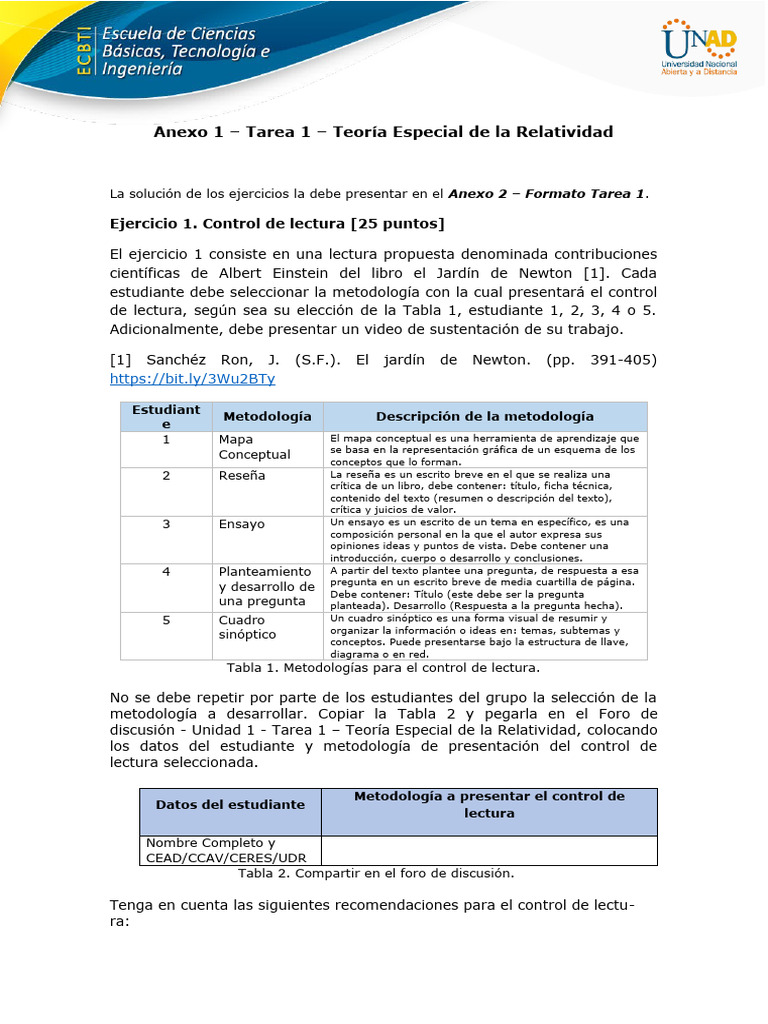 ECBTI Escuela de Ciencias Básicas, Tecnología e Ingeniería

UNAD Universidad Nacional Abierta y a Distancia

Anexo 1 – Tarea 1 – Teoría Especial de la Relatividad

La solución de los ejercicios la debe presentar en el Anexo 2 – Formato Tarea 1.

Ejercicio 1. Control de lectura [25 puntos]

El ejercicio 1 consiste en una lectura propuesta denominada contribuciones científicas de Albert Einstein del libro el Jardín de Newton [1]. Cada estudiante debe seleccionar la metodología con la cual presentará el control de lectura, según sea su elección de la Tabla 1, estudiante 1, 2, 3, 4 o 5. Adicionalmente, debe presentar un video de sustentación de su trabajo.

[1] Sanchéz Ron, J. (S.F.). El jardín de Newton. (pp. 391-405) https://bit.ly/3Wu2BTy

| Estudiante | Metodología | Descripción de la metodología |
|---|---|---|
| 1 | Mapa Conceptual | El mapa conceptual es una herramienta de aprendizaje que se basa en la representación gráfica de un esquema de los conceptos que lo forman. |
| 2 | Reseña | La reseña es un escrito breve en el que se realiza una crítica de un libro, debe contener: título, ficha técnica, contenido del texto (resumen o descripción del texto), crítica y juicios de valor. |
| 3 | Ensayo | Un ensayo es un escrito de un tema en específico, es una composición personal en la que el autor expresa sus opiniones ideas y puntos de vista. Debe contener una introducción, cuerpo o desarrollo y conclusiones. |
| 4 | Planteamiento y desarrollo de una pregunta | A partir del texto plantee una pregunta, de respuesta a esa pregunta en un escrito breve de media cuartilla de página. Debe contener: Título (este debe ser la pregunta planteada). Desarrollo (Respuesta a la pregunta hecha). |
| 5 | Cuadro sinóptico | Un cuadro sinóptico es una forma visual de resumir y organizar la información o ideas en: temas, subtemas y conceptos. Puede presentarse bajo la estructura de llave, diagrama o en red. |

Tabla 1. Metodologías para el control de lectura.

No se debe repetir por parte de los estudiantes del grupo la selección de la metodología a desarrollar. Copiar la Tabla 2 y pegarla en el Foro de discusión - Unidad 1 - Tarea 1 – Teoría Especial de la Relatividad, colocando los datos del estudiante y metodología de presentación del control de lectura seleccionada.

| Datos del estudiante | Metodología a presentar el control de lectura |
|---|---|
| Nombre Completo y CEAD/CCAV/CERES/UDR | |

Tabla 2. Compartir en el foro de discusión.

Tenga en cuenta las siguientes recomendaciones para el control de lectura: